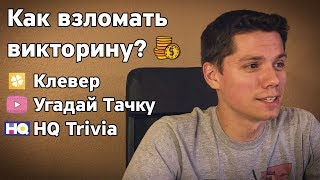 Как взломать викторину?

Клевер
Угадай Тачку
HQ HQ Trivia